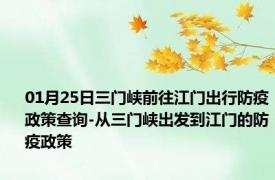 01月25日三门峡前往江门出行防疫政策查询-从三门峡出发到江门的防疫政策